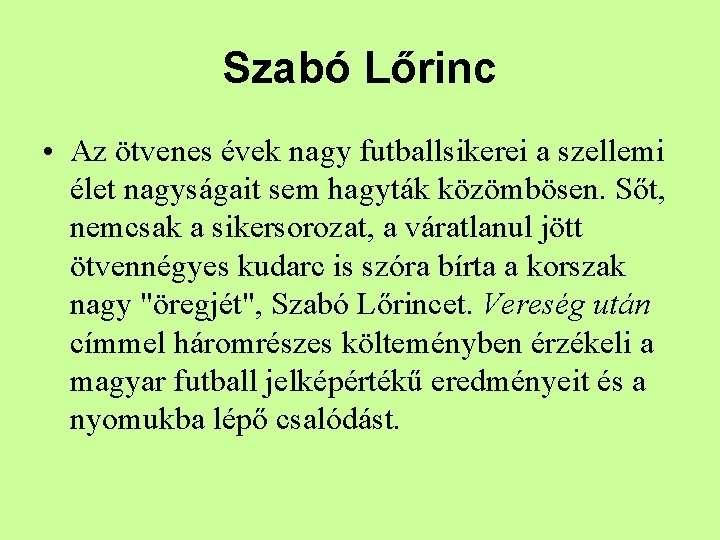 Szabó Lőrinc

• Az ötvenes évek nagy futballsikerei a szellemi élet nagyságait sem hagyták közömbösen. Sőt, nemcsak a sikersorozat, a váratlanul jött ötvennégyes kudarc is szóra bírta a korszak nagy "öregjét", Szabó Lőrincet. Vereség után címmel háromrészes költeményben érzékeli a magyar futball jelképértékű eredményeit és a nyomukba lépő csalódást.